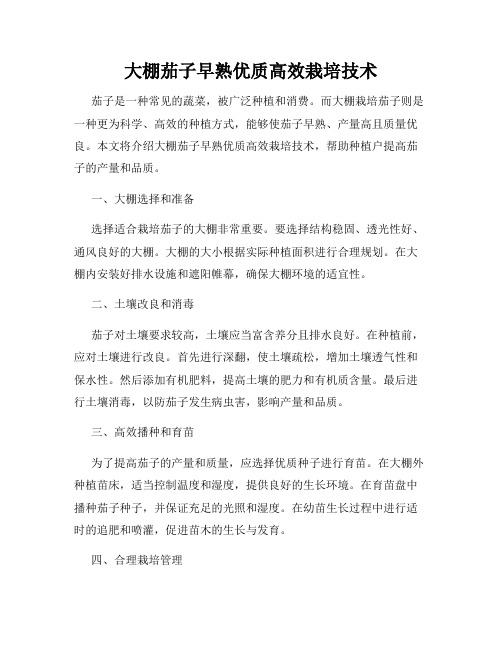 大棚茄子早熟优质高效栽培技术

茄子是一种常见的蔬菜，被广泛种植和消费。而大棚栽培茄子则是一种更为科学、高效的种植方式，能够使茄子早熟、产量高且质量优良。本文将介绍大棚茄子早熟优质高效栽培技术，帮助种植户提高茄子的产量和品质。

一、大棚选择和准备

选择适合栽培茄子的大棚非常重要。要选择结构稳固、透光性好、通风良好的大棚。大棚的大小根据实际种植面积进行合理规划。在大棚内安装好排水设施和遮阳帷幕，确保大棚环境的适宜性。

二、土壤改良和消毒

茄子对土壤要求较高，土壤应当富含养分且排水良好。在种植前，应对土壤进行改良。首先进行深翻，使土壤疏松，增加土壤透气性和保水性。然后添加有机肥料，提高土壤的肥力和有机质含量。最后进行土壤消毒，以防茄子发生病虫害，影响产量和品质。

三、高效播种和育苗

为了提高茄子的产量和质量，应选择优质种子进行育苗。在大棚外种植苗床，适当控制温度和湿度，提供良好的生长环境。在育苗盘中播种茄子种子，并保证充足的光照和湿度。在幼苗生长过程中进行适时的追肥和喷灌，促进苗木的生长与发育。

四、合理栽培管理